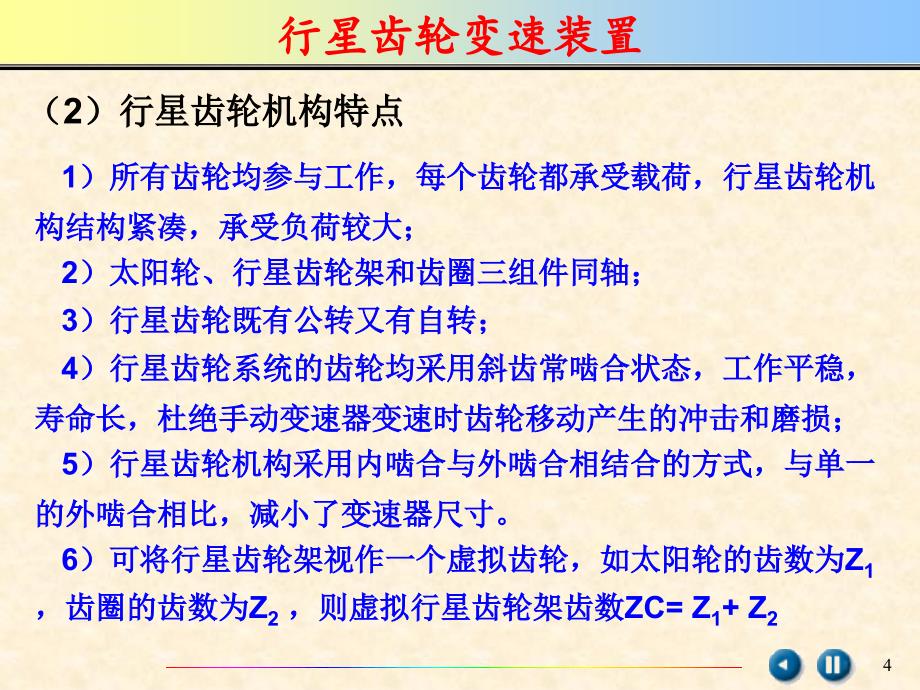 行星齿轮变速装置

（2）行星齿轮机构特点

1）所有齿轮均参与工作，每个齿轮都承受载荷，行星齿轮机构结构紧凑，承受负荷较大；

2）太阳轮、行星齿轮架和齿圈三组件同轴；

3）行星齿轮既有公转又有自转；

4）行星齿轮系统的齿轮均采用斜齿常啮合状态，工作平稳，寿命长，杜绝手动变速器变速时齿轮移动产生的冲击和磨损；

5）行星齿轮机构采用内啮合与外啮合相结合的方式，与单一的外啮合相比，减小了变速器尺寸。

6）可将行星齿轮架视作一个虚拟齿轮，如太阳轮的齿数为$Z_1$，齿圈的齿数为$Z_2$，则虚拟行星齿轮架齿数$ZC= Z_1+ Z_2$

4